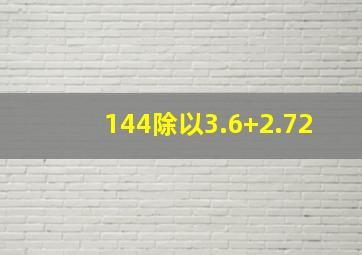 144除以3.6+2.72